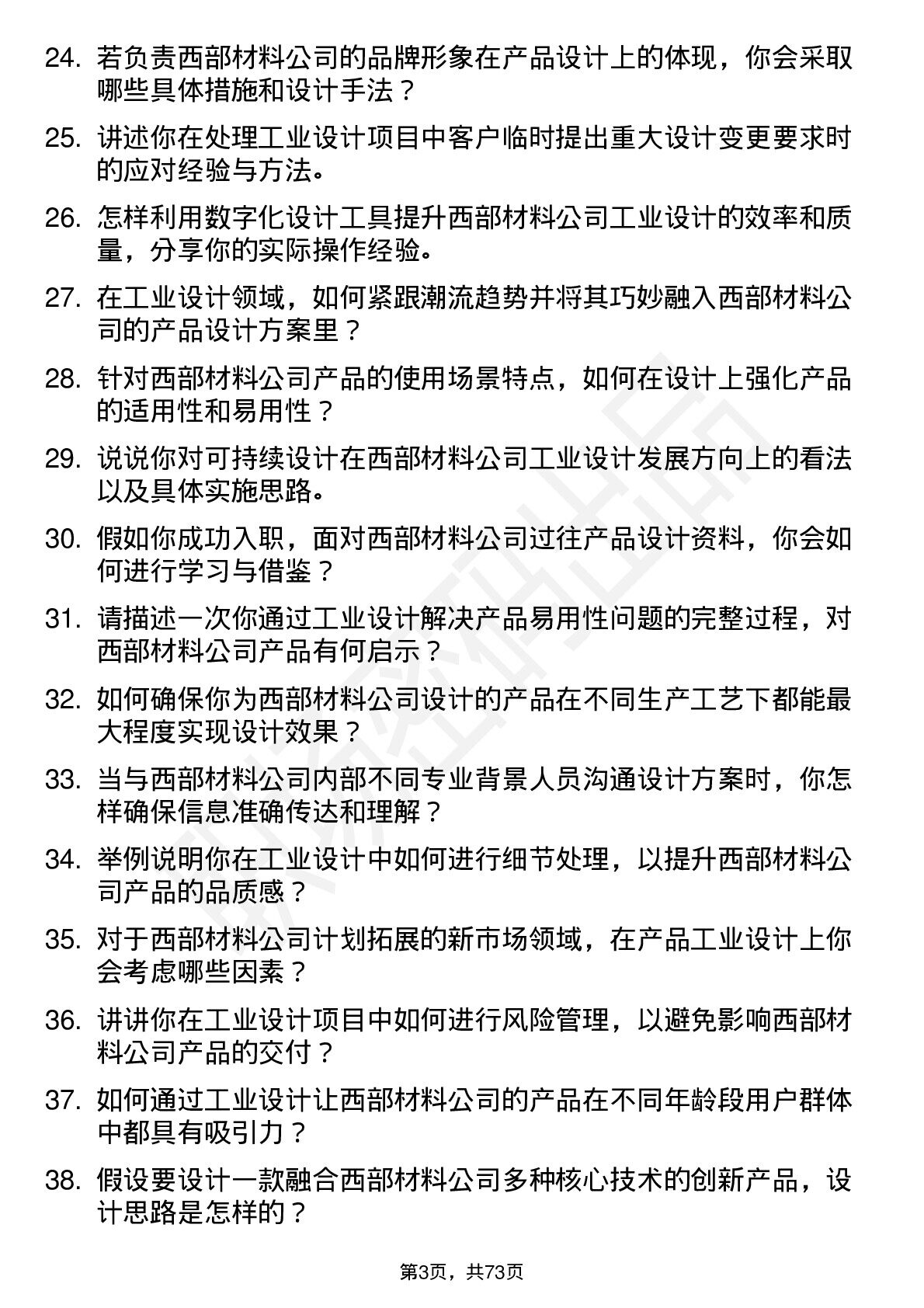 24. 若负责西部材料公司的品牌形象在产品设计上的体现，你会采取哪些具体措施和设计手法？

25. 讲述你在处理工业设计项目中客户临时提出重大设计变更要求时的应对经验与方法。

26. 怎样利用数字化设计工具提升西部材料公司工业设计的效率和质量，分享你的实际操作经验。

27. 在工业设计领域，如何紧跟潮流趋势并将其巧妙融入西部材料公司的产品设计方案里？

28. 针对西部材料公司产品的使用场景特点，如何在设计上强化产品的适用性和易用性？

29. 说说你对可持续设计在西部材料公司工业设计发展方向上的看法以及具体实施思路。

30. 假如你成功入职，面对西部材料公司过往产品设计资料，你会如何进行学习与借鉴？

31. 请描述一次你通过工业设计解决产品易用性问题的完整过程，对西部材料公司产品有何启示？

32. 如何确保你为西部材料公司设计的产品在不同生产工艺下都能最大程度实现设计效果？

33. 当与西部材料公司内部不同专业背景人员沟通设计方案时，你怎样确保信息准确传达和理解？

34. 举例说明你在工业设计中如何进行细节处理，以提升西部材料公司产品的品质感？

35. 对于西部材料公司计划拓展的新市场领域，在产品工业设计上你会考虑哪些因素？

36. 讲讲你在工业设计项目中如何进行风险管理，以避免影响西部材料公司产品的交付？

37. 如何通过工业设计让西部材料公司的产品在不同年龄段用户群体中都具有吸引力？

38. 假设要设计一款融合西部材料公司多种核心技术的创新产品，设计思路是怎样的？

第3页，共73页